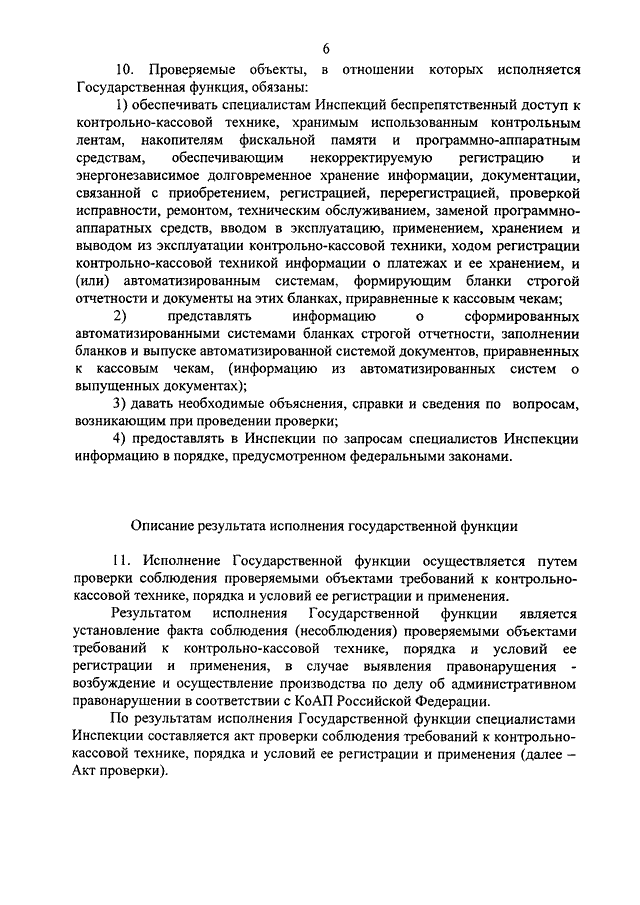 6

10. Проверяемые объекты, в отношении которых исполняется Государственная функция, обязаны:

1) обеспечивать специалистам Инспекций беспрепятственный доступ к контрольно-кассовой технике, хранимым использованным контрольным лентам, накопителям фискальной памяти и программно-аппаратным средствам, обеспечивающим некорректируемую регистрацию и энергонезависимое долговременное хранение информации, документации, связанной с приобретением, регистрацией, перерегистрацией, проверкой исправности, ремонтом, техническим обслуживанием, заменой программно-аппаратных средств, вводом в эксплуатацию, применением, хранением и выводом из эксплуатации контрольно-кассовой техники, ходом регистрации контрольно-кассовой техникой информации о платежах и ее хранением, и (или) автоматизированным системам, формирующим бланки строгой отчетности и документы на этих бланках, приравненные к кассовым чекам;

2) представлять информацию о сформированных автоматизированными системами бланках строгой отчетности, заполнении бланков и выпуске автоматизированной системой документов, приравненных к кассовым чекам, (информацию из автоматизированных систем о выпущенных документах);

3) давать необходимые объяснения, справки и сведения по вопросам, возникающим при проведении проверки;

4) предоставлять в Инспекции по запросам специалистов Инспекции информацию в порядке, предусмотренном федеральными законами.

Описание результата исполнения государственной функции

11. Исполнение Государственной функции осуществляется путем проверки соблюдения проверяемыми объектами требований к контрольно-кассовой технике, порядка и условий ее регистрации и применения.

Результатом исполнения Государственной функции является установление факта соблюдения (несоблюдения) проверяемыми объектами требований к контрольно-кассовой технике, порядка и условий ее регистрации и применения, в случае выявления правонарушения - возбуждение и осуществление производства по делу об административном правонарушении в соответствии с КоАП Российской Федерации.

По результатам исполнения Государственной функции специалистами Инспекции составляется акт проверки соблюдения требований к контрольно-кассовой технике, порядка и условий ее регистрации и применения (далее – Акт проверки).